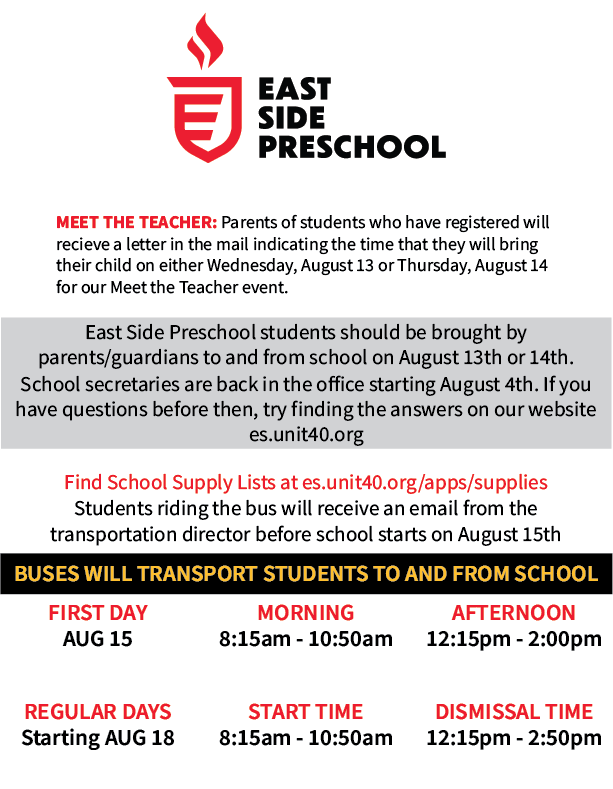 EAST SIDE PRESCHOOL

MEET THE TEACHER: Parents of students who have registered will recieve a letter in the mail indicating the time that they will bring their child on either Wednesday, August 13 or Thursday, August 14 for our Meet the Teacher event.

East Side Preschool students should be brought by parents/guardians to and from school on August 13th or 14th. School secretaries are back in the office starting August 4th. If you have questions before then, try finding the answers on our website es.unit40.org

Find School Supply Lists at es.unit40.org/apps/supplies
Students riding the bus will receive an email from the transportation director before school starts on August 15th

BUSES WILL TRANSPORT STUDENTS TO AND FROM SCHOOL

| FIRST DAY | MORNING | AFTERNOON |
|---|---|---|
| AUG 15 | 8:15am - 10:50am | 12:15pm - 2:00pm |
| REGULAR DAYS | START TIME | DISMISSAL TIME |
| Starting AUG 18 | 8:15am - 10:50am | 12:15pm - 2:50pm |